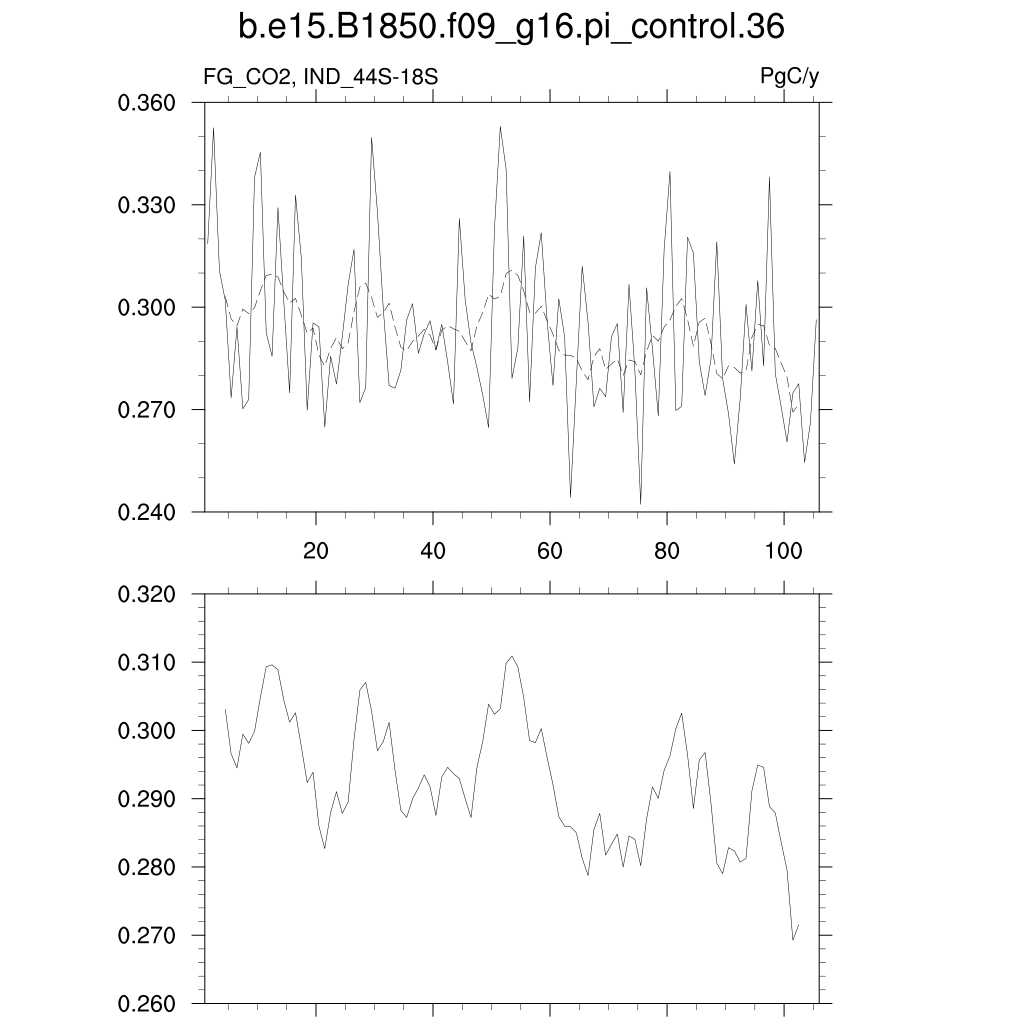 b.e15.B1850.f09_g16.pi_control.36

FG_CO2, IND_44S-18S

PgC/y

0.360
0.330
0.300
0.270
0.240

20
40
60
80
100

0.320
0.310
0.300
0.290
0.280
0.270
0.260